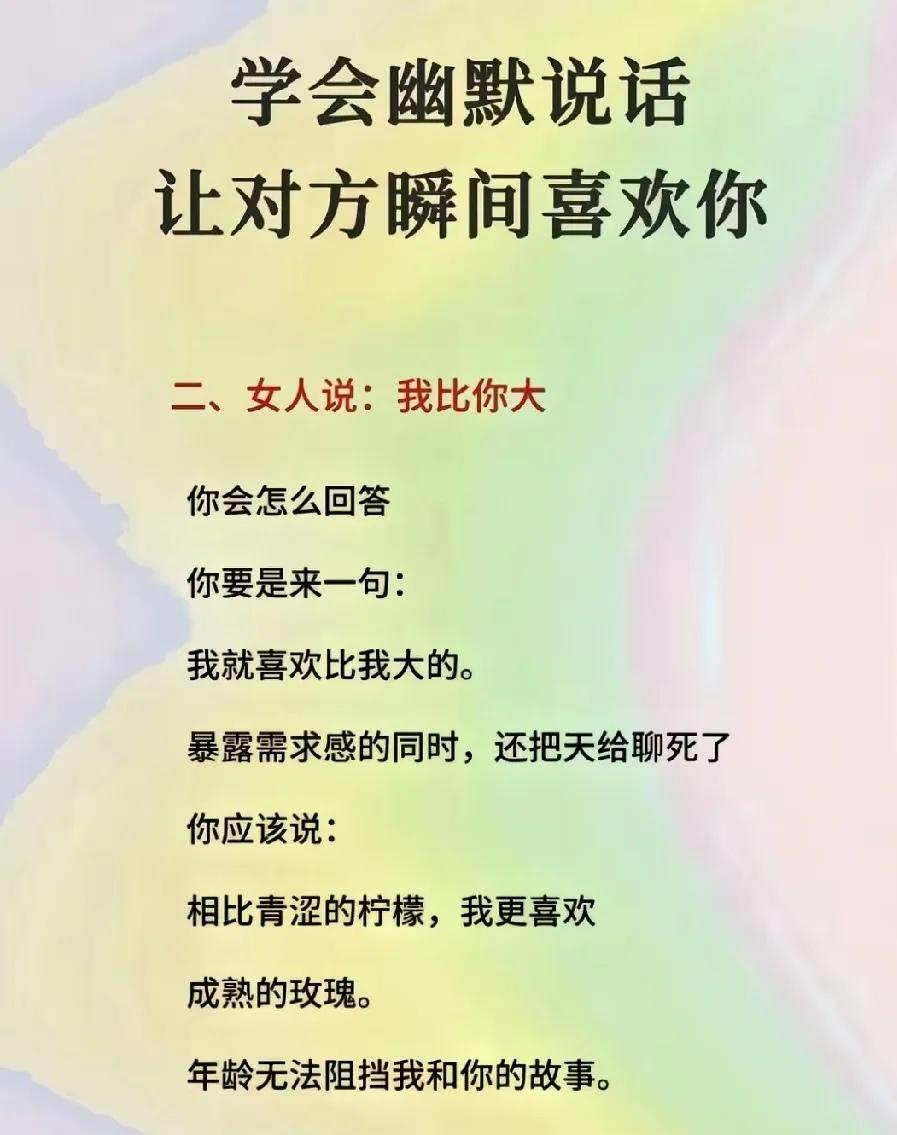 学会幽默说话
让对方瞬间喜欢你

二、女人说：我比你大

你会怎么回答

你要是来一句：

我就喜欢比我大的。

暴露需求感的同时，还把天给聊死了

你应该说：

相比青涩的柠檬，我更喜欢

成熟的玫瑰。

年龄无法阻挡我和你的故事。